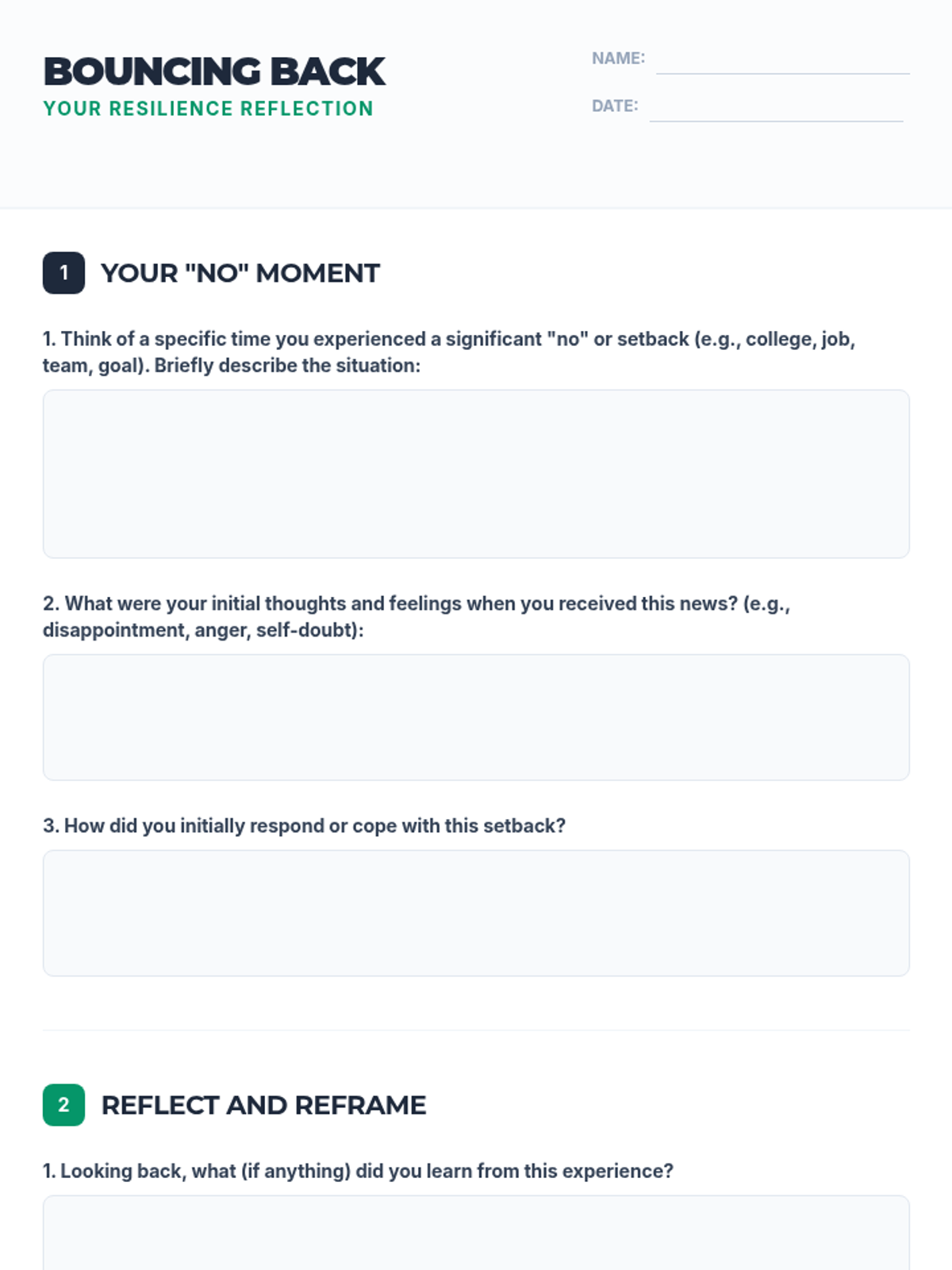 BOUNCING BACK
YOUR RESILIENCE REFLECTION

NAME: ____
DATE: ____

1 YOUR "NO" MOMENT

1. Think of a specific time you experienced a significant "no" or setback (e.g., college, job, team, goal). Briefly describe the situation:

2. What were your initial thoughts and feelings when you received this news? (e.g., disappointment, anger, self-doubt):

3. How did you initially respond or cope with this setback?

2 REFLECT AND REFRAME

1. Looking back, what (if anything) did you learn from this experience?